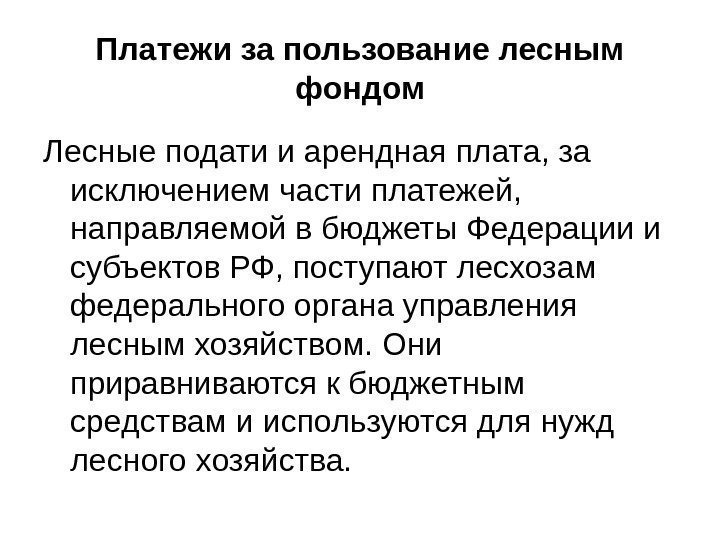 Платежи за пользование лесным фондом

Лесные подати и арендная плата, за исключением части платежей, направляемой в бюджеты Федерации и субъектов РФ, поступают лесхозам федерального органа управления лесным хозяйством. Они приравниваются к бюджетным средствам и используются для нужд лесного хозяйства.